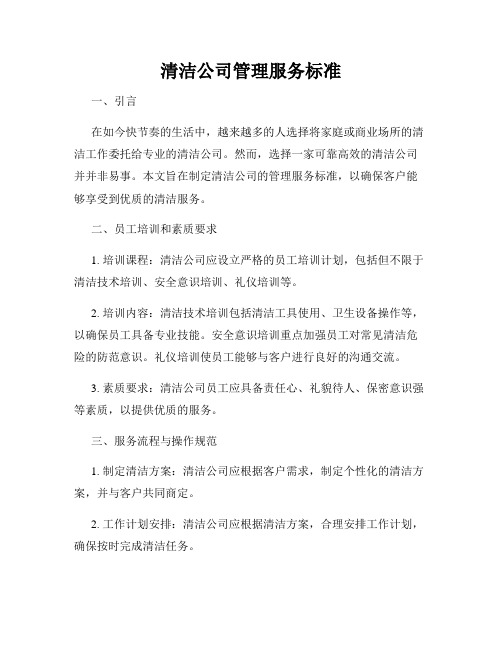 清洁公司管理服务标准

一、引言

在如今快节奏的生活中，越来越多的人选择将家庭或商业场所的清洁工作委托给专业的清洁公司。然而，选择一家可靠高效的清洁公司并非易事。本文旨在制定清洁公司的管理服务标准，以确保客户能够享受到优质的清洁服务。

二、员工培训和素质要求

1. 培训课程：清洁公司应设立严格的员工培训计划，包括但不限于清洁技术培训、安全意识培训、礼仪培训等。

2. 培训内容：清洁技术培训包括清洁工具使用、卫生设备操作等，以确保员工具备专业技能。安全意识培训重点加强员工对常见清洁危险的防范意识。礼仪培训使员工能够与客户进行良好的沟通交流。

3. 素质要求：清洁公司员工应具备责任心、礼貌待人、保密意识强等素质，以提供优质的服务。

三、服务流程与操作规范

1. 制定清洁方案：清洁公司应根据客户需求，制定个性化的清洁方案，并与客户共同商定。

2. 工作计划安排：清洁公司应根据清洁方案，合理安排工作计划，确保按时完成清洁任务。